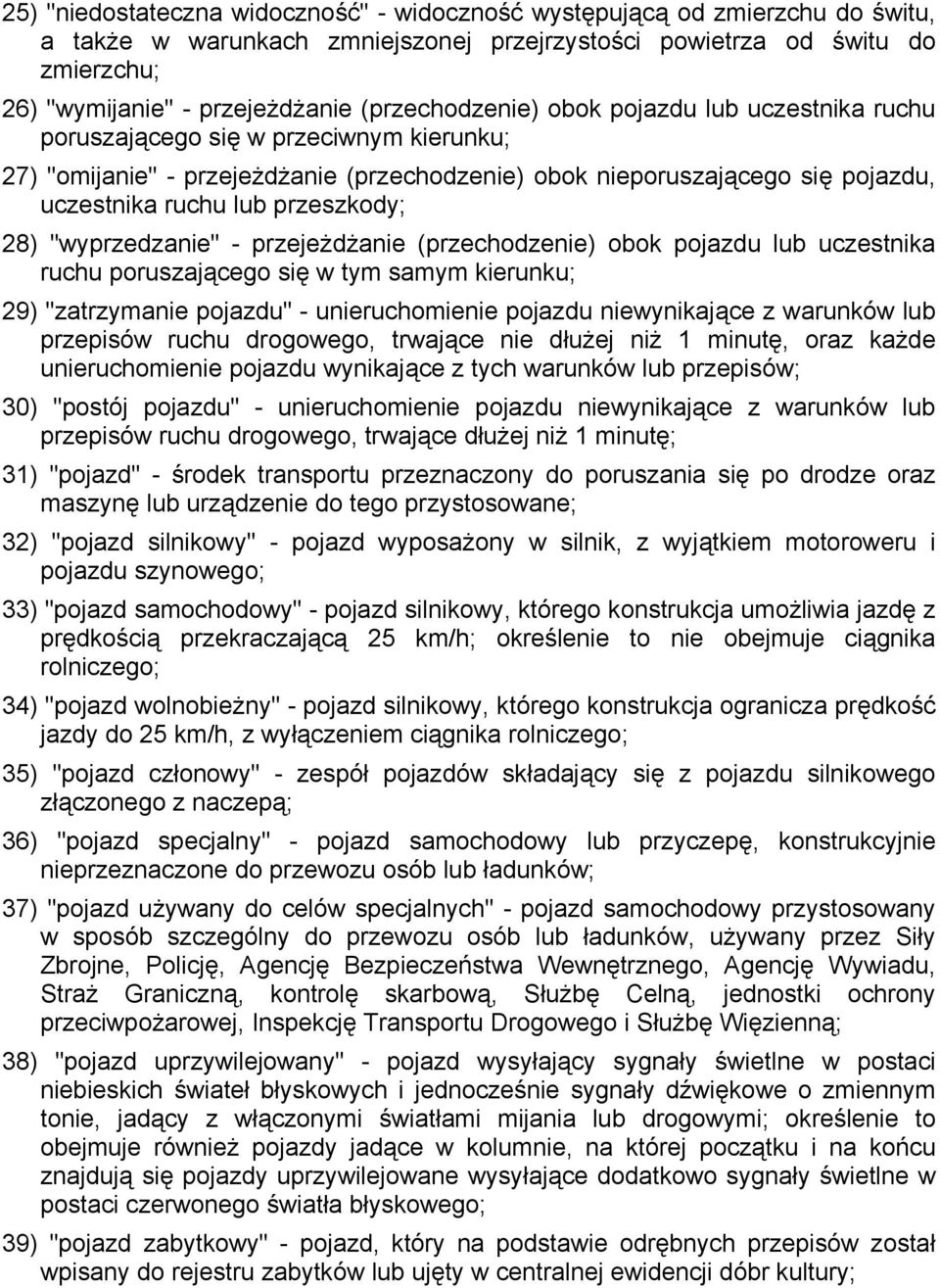 25) "niedostateczna widoczność" - widoczność występującą od zmierzchu do świtu, a także w warunkach zmniejszonej przejrzystości powietrza od świtu do zmierzchu;

26) "wymijanie" - przejeżdżanie (przechodzenie) obok pojazdu lub uczestnika ruchu poruszającego się w przeciwnym kierunku;

27) "omijanie" - przejeżdżanie (przechodzenie) obok nieporuszającego się pojazdu, uczestnika ruchu lub przeszkody;

28) "wyprzedzanie" - przejeżdżanie (przechodzenie) obok pojazdu lub uczestnika ruchu poruszającego się w tym samym kierunku;

29) "zatrzymanie pojazdu" - unieruchomienie pojazdu niewynikające z warunków lub przepisów ruchu drogowego, trwające nie dłużej niż 1 minutę, oraz każde unieruchomienie pojazdu wynikające z tych warunków lub przepisów;

30) "postój pojazdu" - unieruchomienie pojazdu niewynikające z warunków lub przepisów ruchu drogowego, trwające dłużej niż 1 minutę;

31) "pojazd" - środek transportu przeznaczony do poruszania się po drodze oraz maszynę lub urządzenie do tego przystosowane;

32) "pojazd silnikowy" - pojazd wyposażony w silnik, z wyjątkiem motoroweru i pojazdu szynowego;

33) "pojazd samochodowy" - pojazd silnikowy, którego konstrukcja umożliwia jazdę z prędkością przekraczającą 25 km/h; określenie to nie obejmuje ciągnika rolniczego;

34) "pojazd wolnobieżny" - pojazd silnikowy, którego konstrukcja ogranicza prędkość jazdy do 25 km/h, z wyłączeniem ciągnika rolniczego;

35) "pojazd członowy" - zespół pojazdów składający się z pojazdu silnikowego złączonego z naczepą;

36) "pojazd specjalny" - pojazd samochodowy lub przyczepę, konstrukcyjnie nieprzeznaczone do przewozu osób lub ładunków;

37) "pojazd używany do celów specjalnych" - pojazd samochodowy przystosowany w sposób szczególny do przewozu osób lub ładunków, używany przez Siły Zbrojne, Policję, Agencję Bezpieczeństwa Wewnętrznego, Agencję Wywiadu, Straż Graniczną, kontrolę skarbową, Służbę Celną, jednostki ochrony przeciwpożarowej, Inspekcję Transportu Drogowego i Służbę Więzienną;

38) "pojazd uprzywilejowany" - pojazd wysyłający sygnały świetlne w postaci niebieskich świateł błyskowych i jednocześnie sygnały dźwiękowe o zmiennym tonie, jadący z włączonymi światłami mijania lub drogowymi; określenie to obejmuje również pojazdy jadące w kolumnie, na której początku i na końcu znajdują się pojazdy uprzywilejowane wysyłające dodatkowo sygnały świetlne w postaci czerwonego światła błyskowego;

39) "pojazd zabytkowy" - pojazd, który na podstawie odrębnych przepisów został wpisany do rejestru zabytków lub ujęty w centralnej ewidencji dóbr kultury;